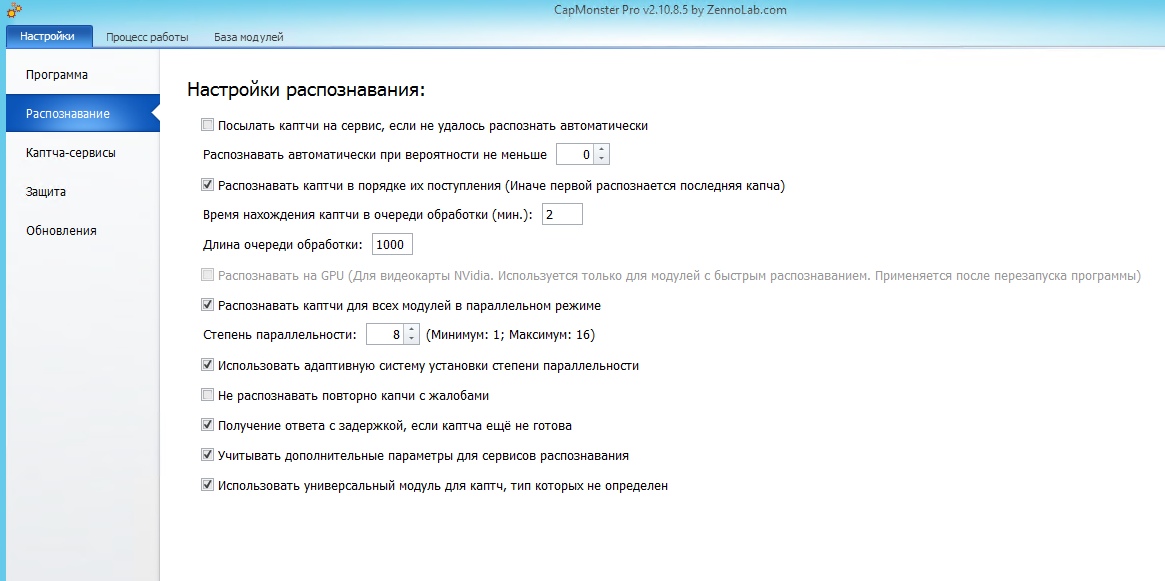 CapMonster Pro v2.10.8.5 by ZennoLab.com

Настройки Процесс работы База модулей

Программа
Распознавание
Каптча-сервисы
Защита
Обновления

Настройки распознавания:

Посылать каптчи на сервис, если не удалось распознать автоматически

Распознавать автоматически при вероятности не меньше 0

Распознавать каптчи в порядке их поступления (Иначе первой распознается последняя капча)

Время нахождения каптчи в очереди обработки (мин.): 2

Длина очереди обработки: 1000

Распознавать на GPU (Для видеокарты NVidia. Используется только для модулей с быстрым распознаванием. Применяется после перезапуска программы)

Распознавать каптчи для всех модулей в параллельном режиме

Степень параллельности: 8 (Минимум: 1; Максимум: 16)

Использовать адаптивную систему установки степени параллельности

Не распознавать повторно капчи с жалобами

Получение ответа с задержкой, если каптча ещё не готова

Учитывать дополнительные параметры для сервисов распознавания

Использовать универсальный модуль для каптч, тип которых не определен